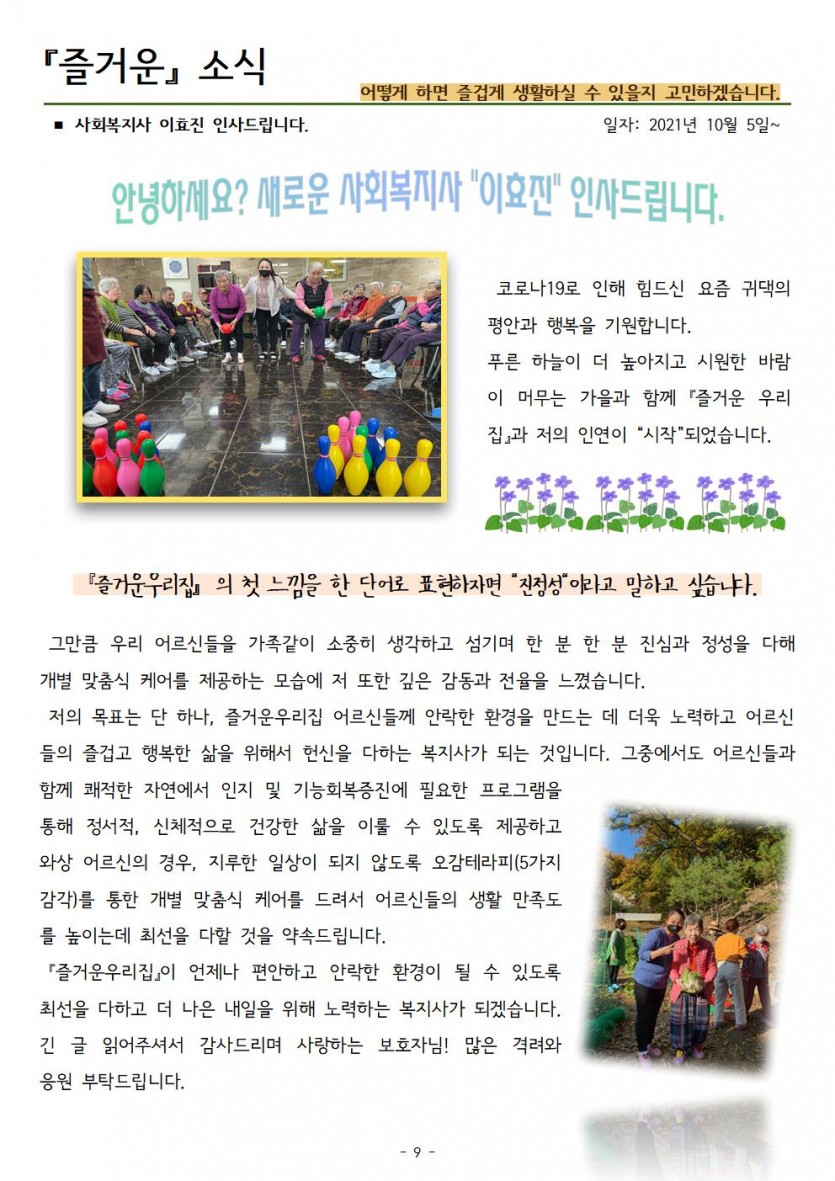 『즐거운』 소식

어떻게 하면 즐겁게 생활하실 수 있을지 고민하겠습니다.

■ 사회복지사 이효진 인사드립니다.

일자: 2021년 10월 5일~

안녕하세요? 새로운 사회복지사 "이효진" 인사드립니다.

코로나19로 인해 힘드신 요즘 귀댁의 평안과 행복을 기원합니다.
푸른 하늘이 더 높아지고 시원한 바람이 머무는 가을과 함께 『즐거운 우리집』과 저의 인연이 "시작"되었습니다.

『즐거운우리집』 의 첫 느낌을 한 단어로 표현하자면 "진정성"이라고 말하고 싶습니다.

그만큼 우리 어르신들을 가족같이 소중히 생각하고 섬기며 한 분 한 분 진심과 정성을 다해 개별 맞춤식 케어를 제공하는 모습에 저 또한 깊은 감동과 전율을 느꼈습니다.

저의 목표는 단 하나, 즐거운우리집 어르신들께 안락한 환경을 만드는 데 더욱 노력하고 어르신들의 즐겁고 행복한 삶을 위해서 헌신을 다하는 복지사가 되는 것입니다. 그중에서도 어르신들과 함께 쾌적한 자연에서 인지 및 기능회복증진에 필요한 프로그램을 통해 정서적, 신체적으로 건강한 삶을 이룰 수 있도록 제공하고 와상 어르신의 경우, 지루한 일상이 되지 않도록 오감테라피(5가지 감각)를 통한 개별 맞춤식 케어를 드려서 어르신들의 생활 만족도를 높이는데 최선을 다할 것을 약속드립니다.

『즐거운우리집』이 언제나 편안하고 안락한 환경이 될 수 있도록 최선을 다하고 더 나은 내일을 위해 노력하는 복지사가 되겠습니다. 긴 글 읽어주셔서 감사드리며 사랑하는 보호자님! 많은 격려와 응원 부탁드립니다.

- 9 -